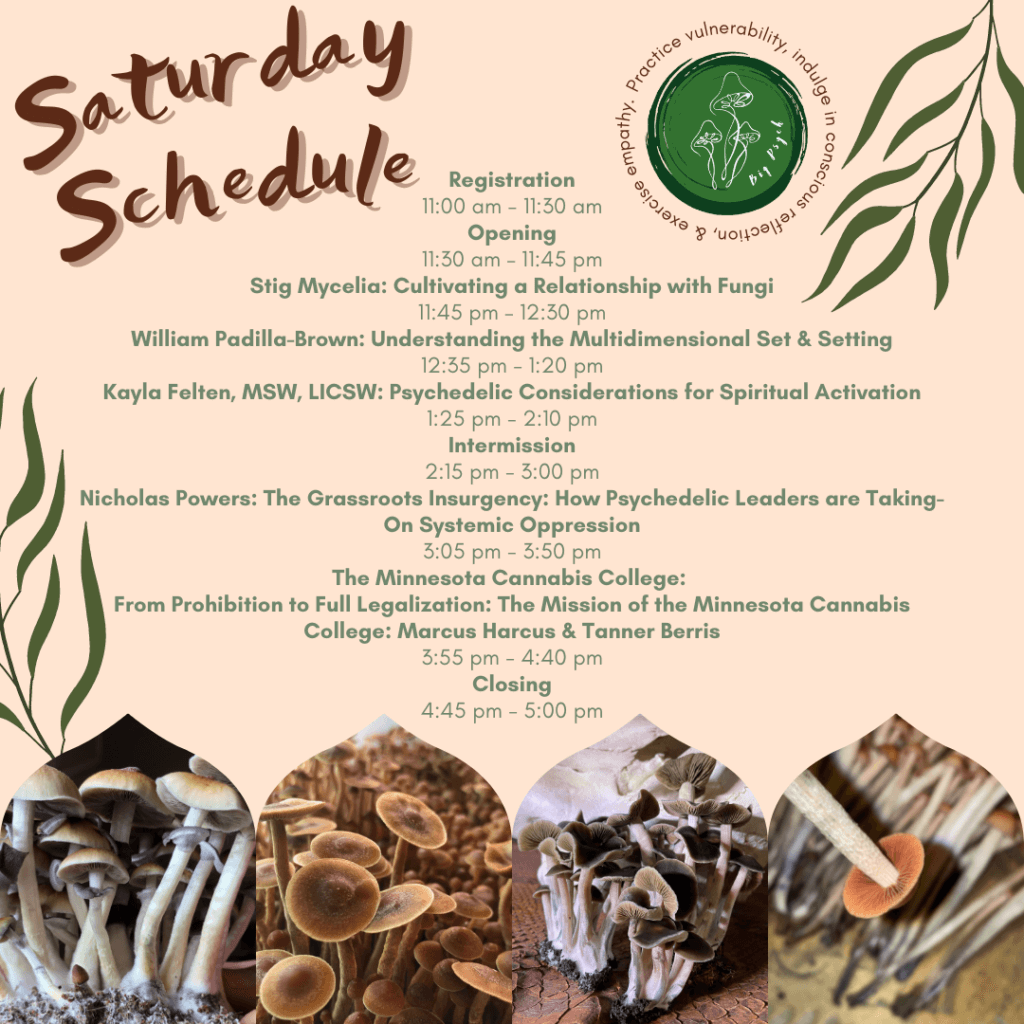 Saturday Schedule

Practice vulnerability, indulge in conscious reflection, & exercise empathy.

Big Psych

Registration
11:00 am - 11:30 am
Opening
11:30 am - 11:45 pm
Stig Mycelia: Cultivating a Relationship with Fungi
11:45 pm - 12:30 pm
William Padilla-Brown: Understanding the Multidimensional Set & Setting
12:35 pm - 1:20 pm
Kayla Felten, MSW, LICSW: Psychedelic Considerations for Spiritual Activation
1:25 pm - 2:10 pm
Intermission
2:15 pm - 3:00 pm
Nicholas Powers: The Grassroots Insurgency: How Psychedelic Leaders are Taking-On Systemic Oppression
3:05 pm - 3:50 pm
The Minnesota Cannabis College:
From Prohibition to Full Legalization: The Mission of the Minnesota Cannabis College: Marcus Harcus & Tanner Berris
3:55 pm - 4:40 pm
Closing
4:45 pm - 5:00 pm